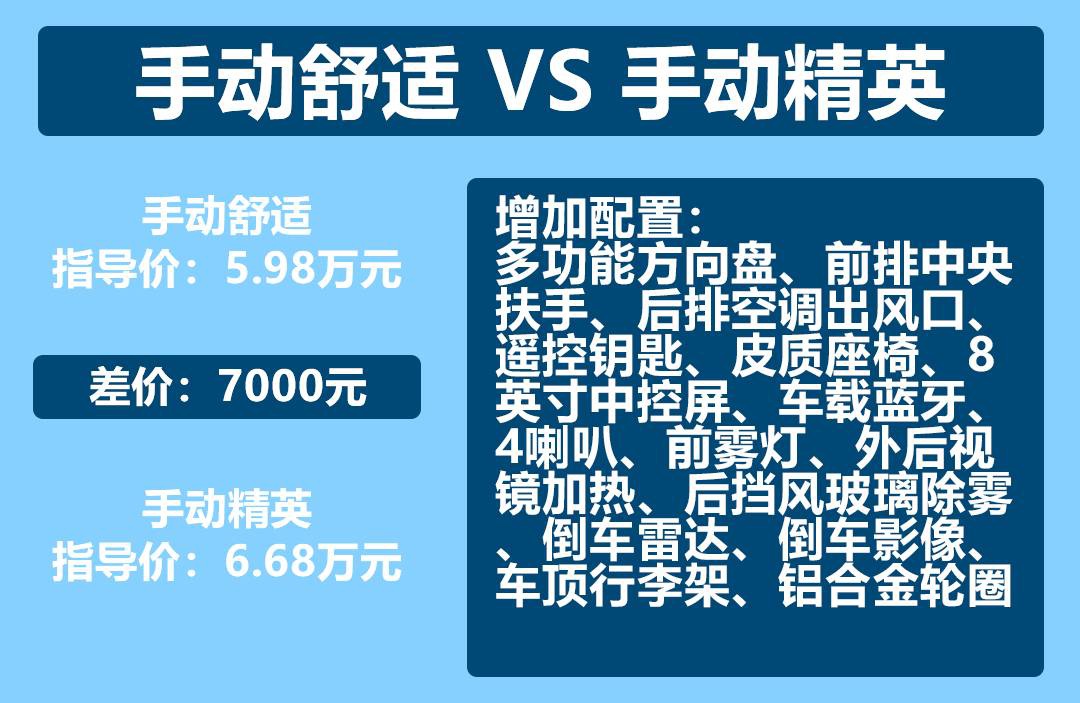 手动舒适 VS 手动精英

手动舒适
指导价：5.98万元

差价：7000元

手动精英
指导价：6.68万元

增加配置：
多功能方向盘、前排中央扶手、后排空调出风口、遥控钥匙、皮质座椅、8英寸中控屏、车载蓝牙、4喇叭、前雾灯、外后视镜加热、后挡风玻璃除雾、倒车雷达、倒车影像、车顶行李架、铝合金轮圈